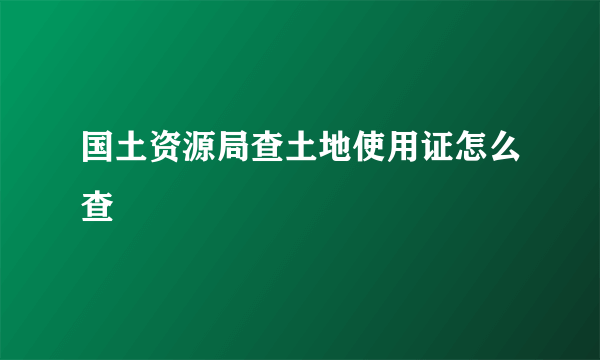 国土资源局查土地使用证怎么查